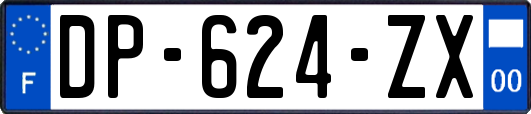 F

DP-624-ZX

00